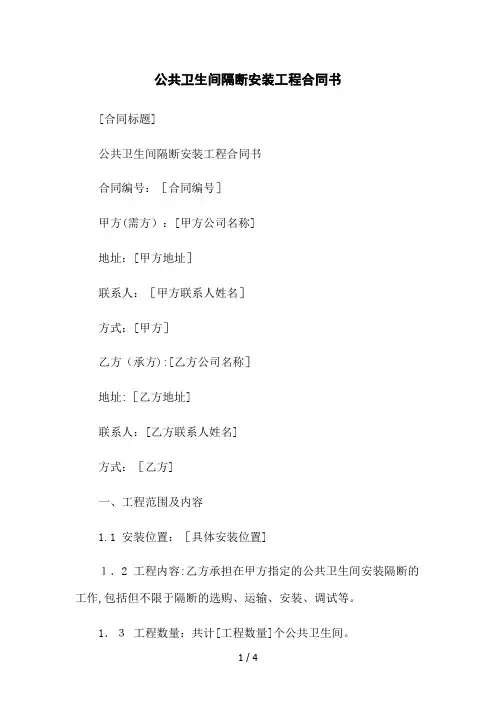 公共卫生间隔断安装工程合同书

[合同标题]

公共卫生间隔断安装工程合同书

合同编号：［合同编号］

甲方(需方)：[甲方公司名称]

地址:［甲方地址］

联系人：［甲方联系人姓名］

方式:［甲方］

乙方（承方):[乙方公司名称]

地址:［乙方地址］

联系人:［乙方联系人姓名］

方式：［乙方］

一、工程范围及内容

1.1 安装位置：［具体安装位置］

1．2 工程内容:乙方承担在甲方指定的公共卫生间安装隔断的工作,包括但不限于隔断的选购、运输、安装、调试等。

1．3 工程数量：共计[工程数量]个公共卫生间。

1 / 4